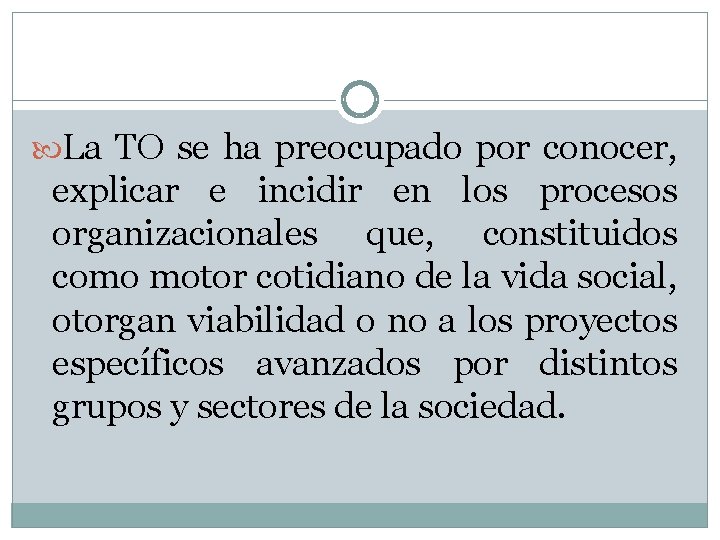 La TO se ha preocupado por conocer, explicar e incidir en los procesos organizacionales que, constituidos como motor cotidiano de la vida social, otorgan viabilidad o no a los proyectos específicos avanzados por distintos grupos y sectores de la sociedad.